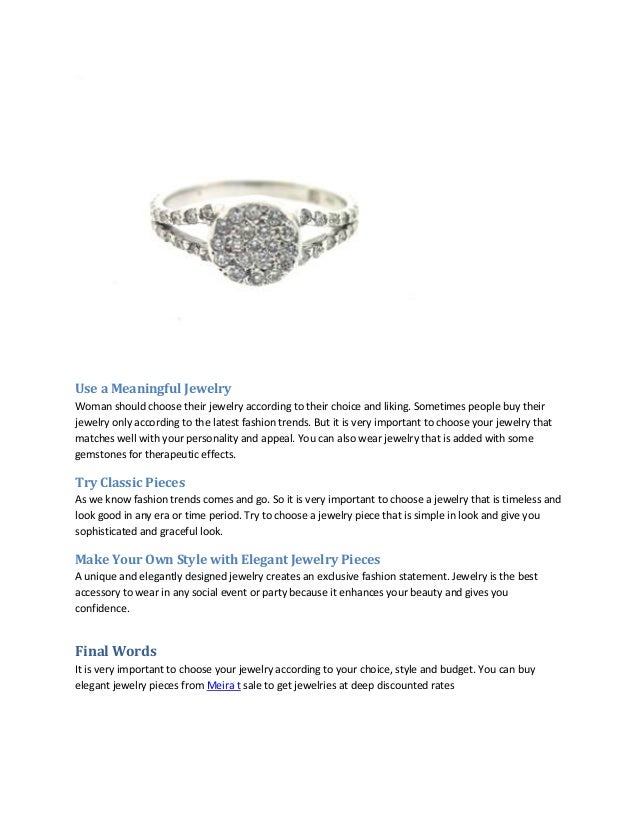 Use a Meaningful Jewelry
Woman should choose their jewelry according to their choice and liking. Sometimes people buy their jewelry only according to the latest fashion trends. But it is very important to choose your jewelry that matches well with your personality and appeal. You can also wear jewelry that is added with some gemstones for therapeutic effects.

Try Classic Pieces
As we know fashion trends comes and go. So it is very important to choose a jewelry that is timeless and look good in any era or time period. Try to choose a jewelry piece that is simple in look and give you sophisticated and graceful look.

Make Your Own Style with Elegant Jewelry Pieces
A unique and elegantly designed jewelry creates an exclusive fashion statement. Jewelry is the best accessory to wear in any social event or party because it enhances your beauty and gives you confidence.

Final Words
It is very important to choose your jewelry according to your choice, style and budget. You can buy elegant jewelry pieces from Meira t sale to get jewelries at deep discounted rates